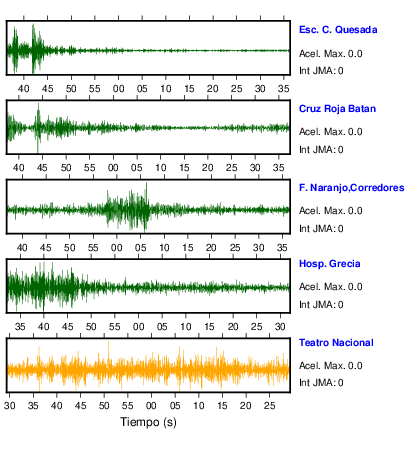 Esc. C. Quesada
Acel. Max. 0.0
Int JMA: 0

40 45 50 55 00 05 10 15 20 25 30 35

Cruz Roja Batan
Acel. Max. 0.0
Int JMA: 0

40 45 50 55 00 05 10 15 20 25 30 35

F. Naranjo,Corredores
Acel. Max. 0.0
Int JMA: 0

40 45 50 55 00 05 10 15 20 25 30 35

Hosp. Grecia
Acel. Max. 0.0
Int JMA: 0

35 40 45 50 55 00 05 10 15 20 25 30

Teatro Nacional
Acel. Max. 0.0
Int JMA: 0

30 35 40 45 50 55 00 05 10 15 20 25

Tiempo (s)